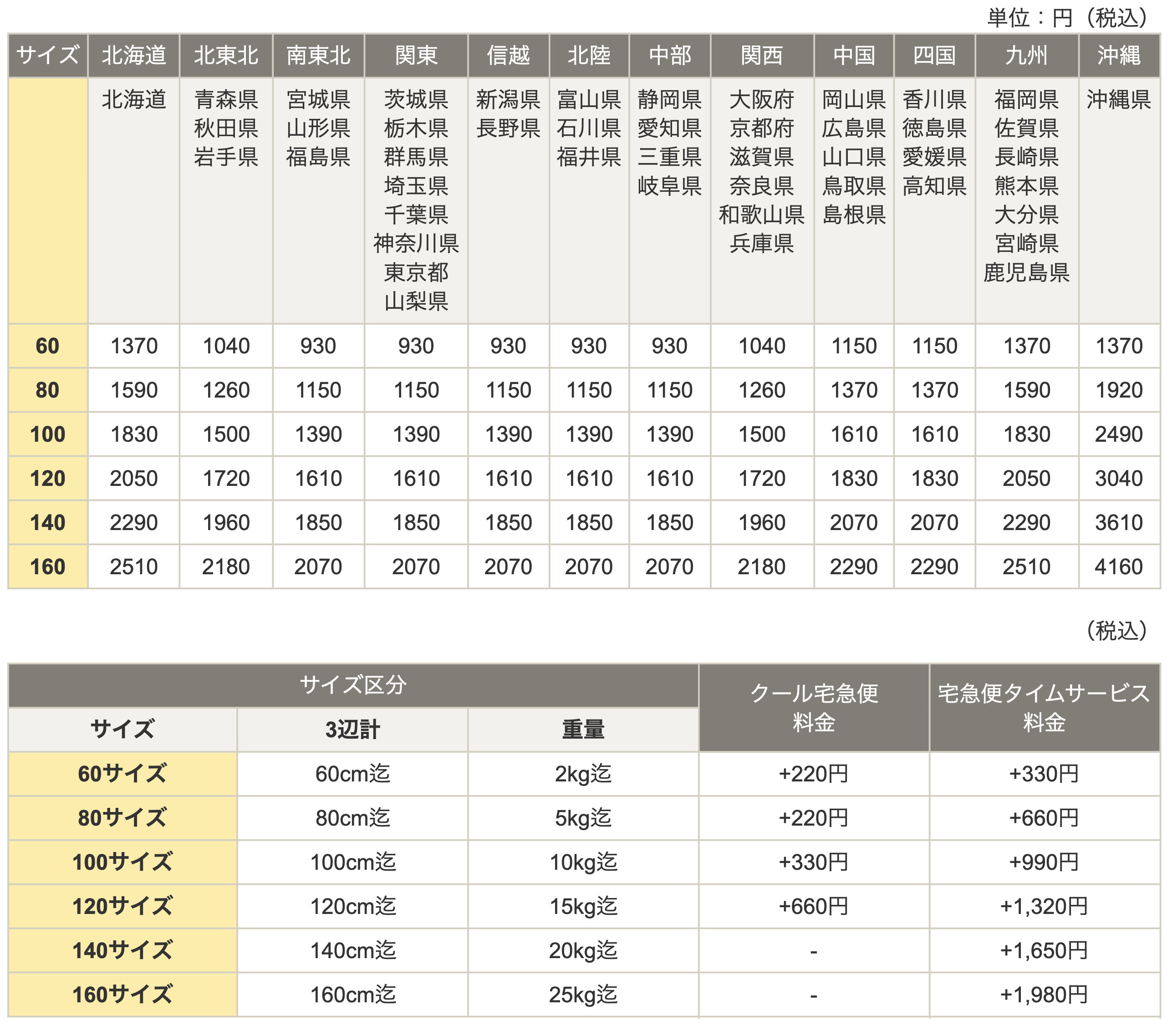 単位：円（税込）

| サイズ | 北海道 | 北東北 | 南東北 | 関東 | 信越 | 北陸 | 中部 | 関西 | 中国 | 四国 | 九州 | 沖縄 |
|---|---|---|---|---|---|---|---|---|---|---|---|---|
| | 北海道 | 青森県 秋田県 岩手県 | 宮城県 山形県 福島県 | 茨城県 栃木県 群馬県 埼玉県 千葉県 神奈川県 東京都 山梨県 | 新潟県 長野県 | 富山県 石川県 福井県 | 静岡県 愛知県 三重県 岐阜県 | 大阪府 京都府 滋賀県 奈良県 和歌山県 兵庫県 | 岡山県 広島県 山口県 鳥取県 島根県 | 香川県 徳島県 愛媛県 高知県 | 福岡県 佐賀県 長崎県 熊本県 大分県 宮崎県 鹿児島県 | 沖縄県 |
| 60 | 1370 | 1040 | 930 | 930 | 930 | 930 | 930 | 1040 | 1150 | 1150 | 1370 | 1370 |
| 80 | 1590 | 1260 | 1150 | 1150 | 1150 | 1150 | 1150 | 1260 | 1370 | 1370 | 1590 | 1920 |
| 100 | 1830 | 1500 | 1390 | 1390 | 1390 | 1390 | 1390 | 1500 | 1610 | 1610 | 1830 | 2490 |
| 120 | 2050 | 1720 | 1610 | 1610 | 1610 | 1610 | 1610 | 1720 | 1830 | 1830 | 2050 | 3040 |
| 140 | 2290 | 1960 | 1850 | 1850 | 1850 | 1850 | 1850 | 1960 | 2070 | 2070 | 2290 | 3610 |
| 160 | 2510 | 2180 | 2070 | 2070 | 2070 | 2070 | 2070 | 2180 | 2290 | 2290 | 2510 | 4160 |

（税込）

| サイズ区分 | | | クール宅急便 料金 | 宅急便タイムサービス 料金 |
|---|---|---|---|---|
| サイズ | 3辺計 | 重量 | | |
| 60サイズ | 60cm迄 | 2kg迄 | +220円 | +330円 |
| 80サイズ | 80cm迄 | 5kg迄 | +220円 | +660円 |
| 100サイズ | 100cm迄 | 10kg迄 | +330円 | +990円 |
| 120サイズ | 120cm迄 | 15kg迄 | +660円 | +1,320円 |
| 140サイズ | 140cm迄 | 20kg迄 | - | +1,650円 |
| 160サイズ | 160cm迄 | 25kg迄 | - | +1,980円 |